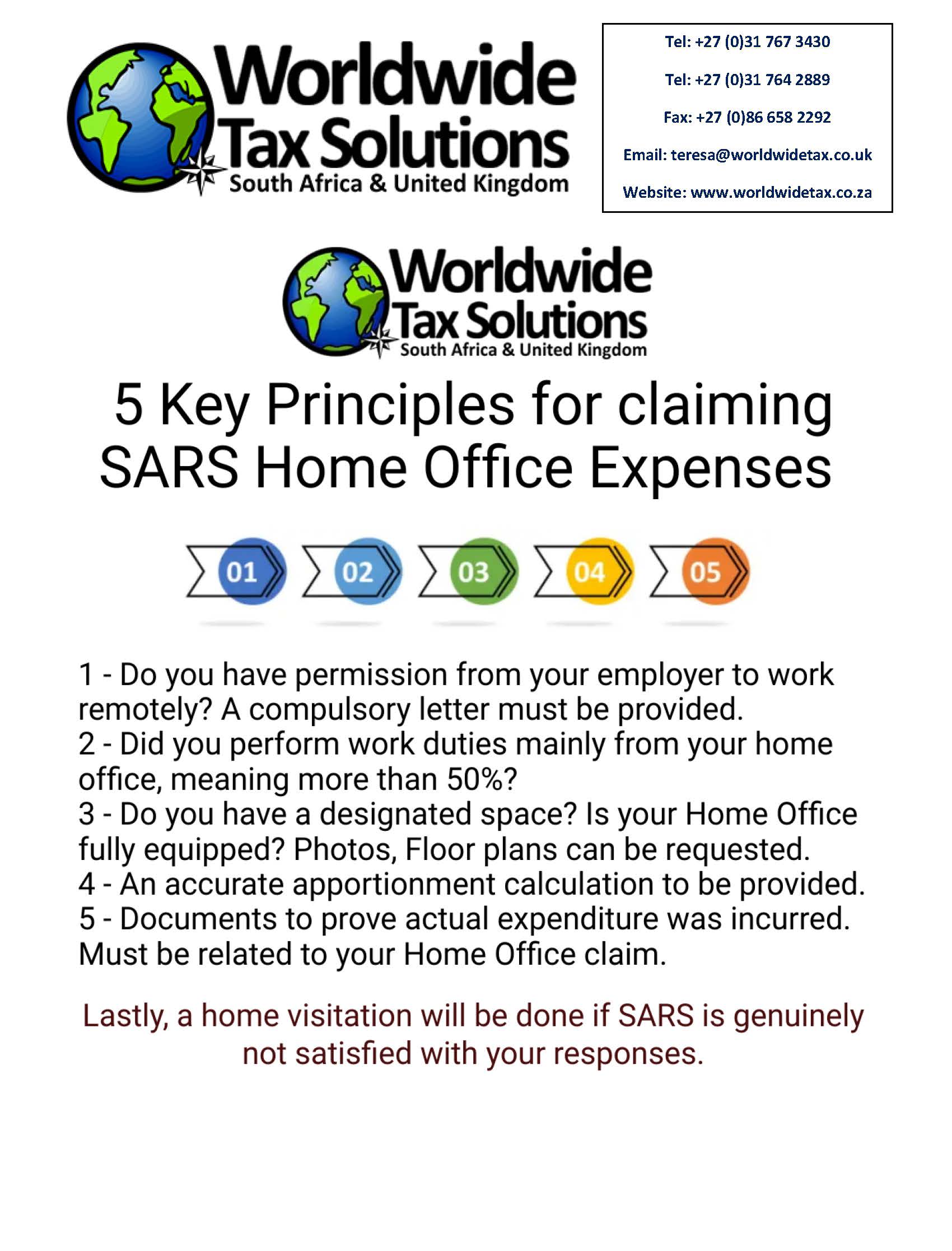 Worldwide Tax Solutions
South Africa & United Kingdom

Tel: +27 (0)31 767 3430
Tel: +27 (0)31 764 2889
Fax: +27 (0)86 658 2292
Email: teresa@worldwidetax.co.uk
Website: www.worldwidetax.co.za

Worldwide Tax Solutions
South Africa & United Kingdom

5 Key Principles for claiming SARS Home Office Expenses

01 02 03 04 05

1 - Do you have permission from your employer to work remotely? A compulsory letter must be provided.
2 - Did you perform work duties mainly from your home office, meaning more than 50%?
3 - Do you have a designated space? Is your Home Office fully equipped? Photos, Floor plans can be requested.
4 - An accurate apportionment calculation to be provided.
5 - Documents to prove actual expenditure was incurred. Must be related to your Home Office claim.

Lastly, a home visitation will be done if SARS is genuinely not satisfied with your responses.